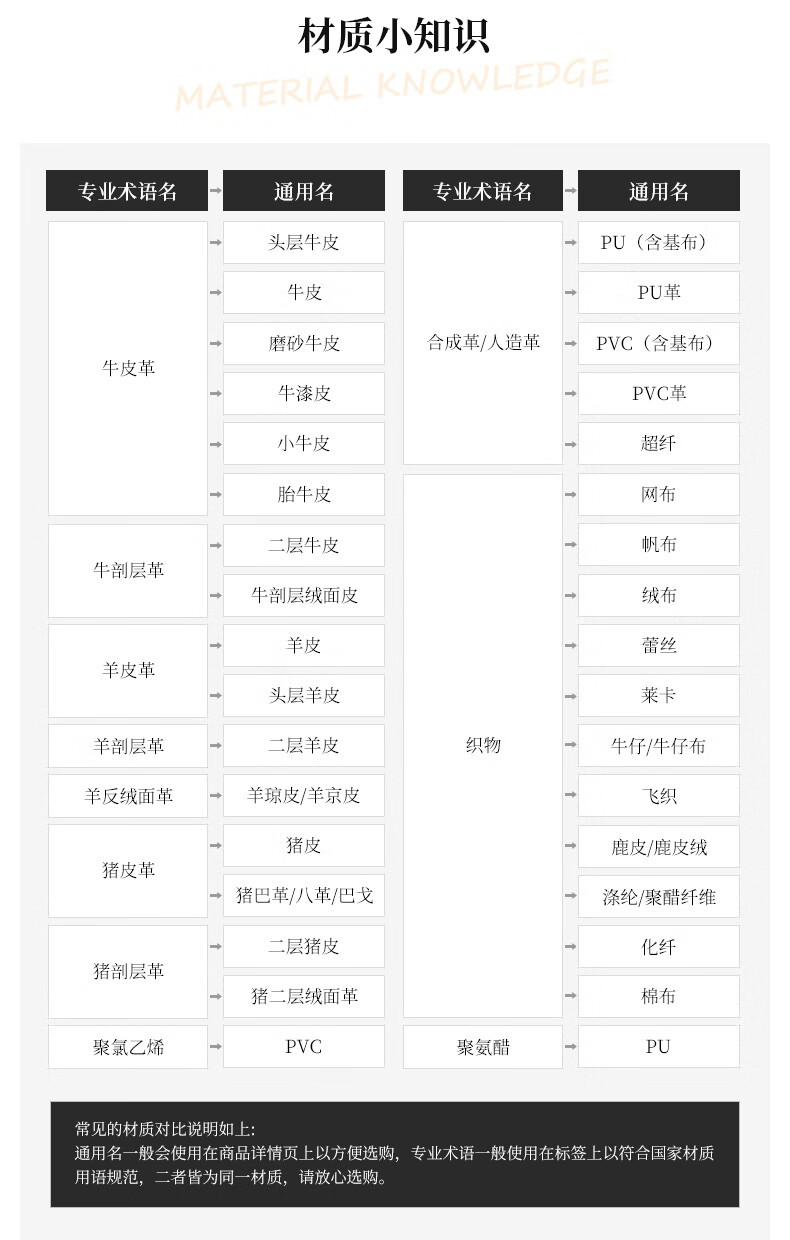 材质小知识

MATERIAL KNOWLEDGE

| 专业术语名 | 通用名 |
|---|---|
| 牛皮革 | 头层牛皮 |
| | 牛皮 |
| | 磨砂牛皮 |
| | 牛漆皮 |
| | 小牛皮 |
| | 胎牛皮 |
| 牛剖层革 | 二层牛皮 |
| | 牛剖层绒面皮 |
| 羊皮革 | 羊皮 |
| | 头层羊皮 |
| 羊剖层革 | 二层羊皮 |
| 羊反绒面革 | 羊琼皮/羊京皮 |
| 猪皮革 | 猪皮 |
| | 猪巴革/八革/巴戈 |
| 猪剖层革 | 二层猪皮 |
| | 猪二层绒面革 |
| 聚氯乙烯 | PVC |

| 专业术语名 | 通用名 |
|---|---|
| 合成革/人造革 | PU（含基布） |
| | PU革 |
| | PVC（含基布） |
| | PVC革 |
| | 超纤 |
| 织物 | 网布 |
| | 帆布 |
| | 绒布 |
| | 蕾丝 |
| | 莱卡 |
| | 牛仔/牛仔布 |
| | 飞织 |
| | 鹿皮/鹿皮绒 |
| | 涤纶/聚醋纤维 |
| | 化纤 |
| | 棉布 |
| 聚氨醋 | PU |

常见的材质对比说明如上:
通用名一般会使用在商品详情页上以方便选购，专业术语一般使用在标签上以符合国家材质用语规范，二者皆为同一材质，请放心选购。